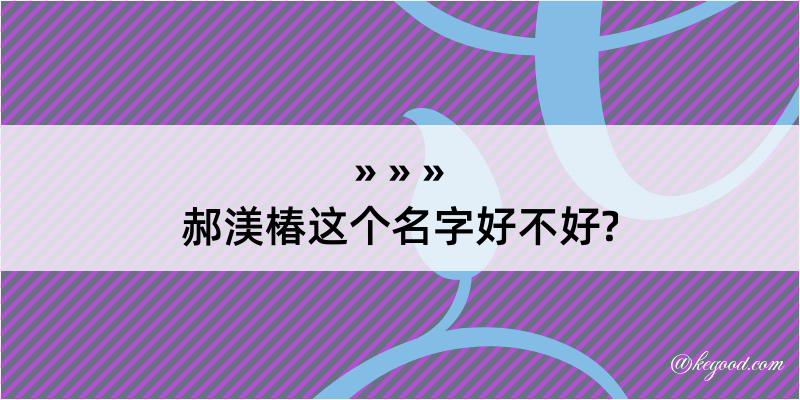 » » »
郝渼椿这个名字好不好?

@kegood.com